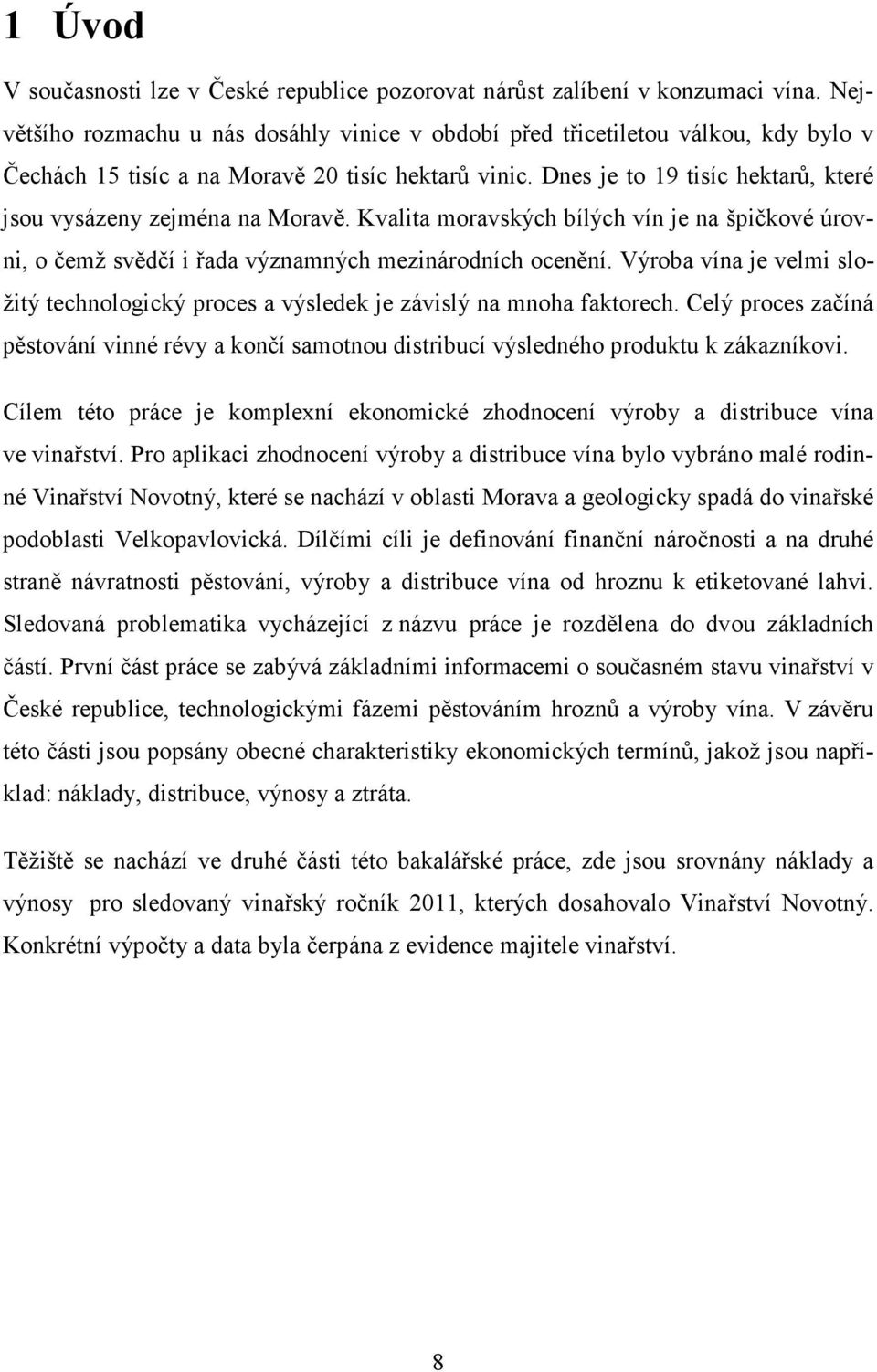 1 Úvod

V současnosti lze v České republice pozorovat nárůst zalíbení v konzumaci vína. Největšího rozmachu u nás dosáhly vinice v období před třicetiletou válkou, kdy bylo v Čechách 15 tisíc a na Moravě 20 tisíc hektarů vinic. Dnes je to 19 tisíc hektarů, které jsou vysázeny zejména na Moravě. Kvalita moravských bílých vín je na špičkové úrovni, o čemž svědčí i řada významných mezinárodních ocenění. Výroba vína je velmi složitý technologický proces a výsledek je závislý na mnoha faktorech. Celý proces začíná pěstování vinné révy a končí samotnou distribucí výsledného produktu k zákazníkovi.

Cílem této práce je komplexní ekonomické zhodnocení výroby a distribuce vína ve vinařství. Pro aplikaci zhodnocení výroby a distribuce vína bylo vybráno malé rodinné Vinařství Novotný, které se nachází v oblasti Morava a geologicky spadá do vinařské podoblasti Velkopavlovická. Dílčími cíli je definování finanční náročnosti a na druhé straně návratnosti pěstování, výroby a distribuce vína od hroznu k etiketované lahvi. Sledovaná problematika vycházející z názvu práce je rozdělena do dvou základních částí. První část práce se zabývá základními informacemi o současném stavu vinařství v České republice, technologickými fázemi pěstováním hroznů a výroby vína. V závěru této části jsou popsány obecné charakteristiky ekonomických termínů, jakož jsou například: náklady, distribuce, výnosy a ztráta.

Těžiště se nachází ve druhé části této bakalářské práce, zde jsou srovnány náklady a výnosy pro sledovaný vinařský ročník 2011, kterých dosahovalo Vinařství Novotný. Konkrétní výpočty a data byla čerpána z evidence majitele vinařství.

8